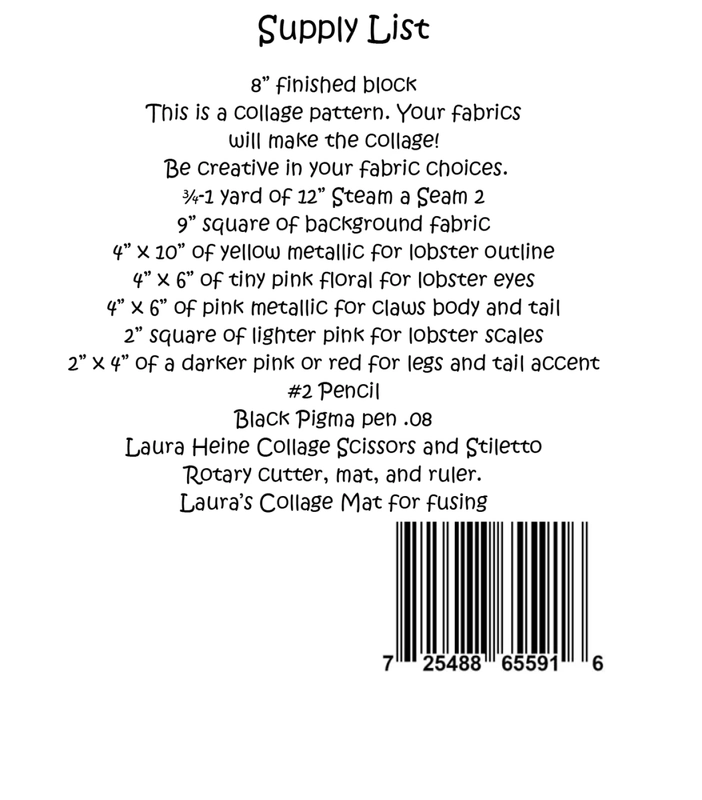 Supply List

8" finished block
This is a collage pattern. Your fabrics
will make the collage!
Be creative in your fabric choices.
¾-1 yard of 12" Steam a Seam 2
9" square of background fabric
4" x 10" of yellow metallic for lobster outline
4" x 6" of tiny pink floral for lobster eyes
4" x 6" of pink metallic for claws body and tail
2" square of lighter pink for lobster scales
2" x 4" of a darker pink or red for legs and tail accent
#2 Pencil
Black Pigma pen .08
Laura Heine Collage Scissors and Stiletto
Rotary cutter, mat, and ruler.
Laura's Collage Mat for fusing

7 25488 65591 6